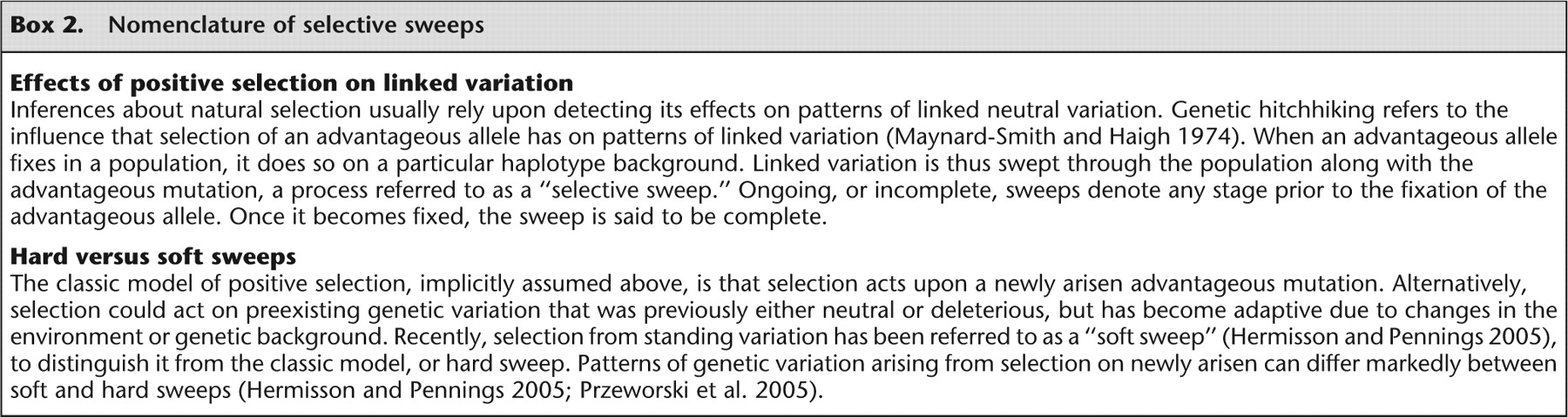 Box 2. Nomenclature of selective sweeps

Effects of positive selection on linked variation
Inferences about natural selection usually rely upon detecting its effects on patterns of linked neutral variation. Genetic hitchhiking refers to the influence that selection of an advantageous allele has on patterns of linked variation (Maynard-Smith and Haigh 1974). When an advantageous allele fixes in a population, it does so on a particular haplotype background. Linked variation is thus swept through the population along with the advantageous mutation, a process referred to as a "selective sweep." Ongoing, or incomplete, sweeps denote any stage prior to the fixation of the advantageous allele. Once it becomes fixed, the sweep is said to be complete.

Hard versus soft sweeps
The classic model of positive selection, implicitly assumed above, is that selection acts upon a newly arisen advantageous mutation. Alternatively, selection could act on preexisting genetic variation that was previously either neutral or deleterious, but has become adaptive due to changes in the environment or genetic background. Recently, selection from standing variation has been referred to as a "soft sweep" (Hermisson and Pennings 2005), to distinguish it from the classic model, or hard sweep. Patterns of genetic variation arising from selection on newly arisen can differ markedly between soft and hard sweeps (Hermisson and Pennings 2005; Przeworski et al. 2005).